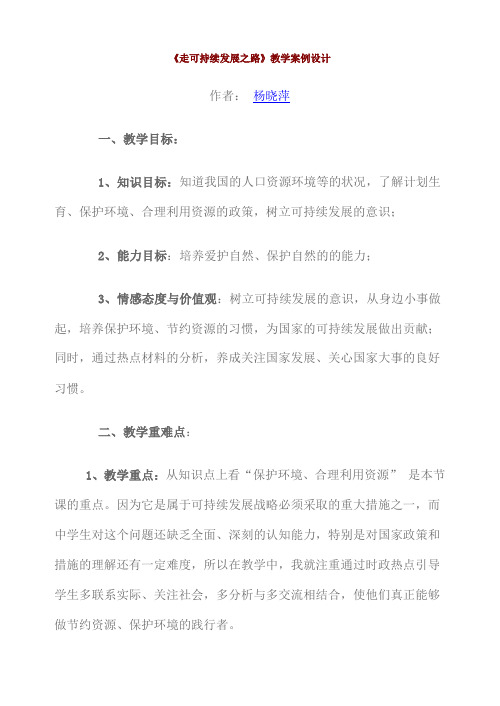 《走可持续发展之路》教学案例设计

作者： 杨晓萍

一、教学目标：

1、知识目标：知道我国的人口资源环境等的状况，了解计划生育、保护环境、合理利用资源的政策，树立可持续发展的意识；

2、能力目标：培养爱护自然、保护自然的的能力；

3、情感态度与价值观：树立可持续发展的意识，从身边小事做起，培养保护环境、节约资源的习惯，为国家的可持续发展做出贡献；同时，通过热点材料的分析，养成关注国家发展、关心国家大事的良好习惯。

二、教学重难点：

1、教学重点：从知识点上看“保护环境、合理利用资源” 是本节课的重点。因为它是属于可持续发展战略必须采取的重大措施之一，而中学生对这个问题还缺乏全面、深刻的认知能力，特别是对国家政策和措施的理解还有一定难度，所以在教学中，我就注重通过时政热点引导学生多联系实际、关注社会，多分析与多交流相结合，使他们真正能够做节约资源、保护环境的践行者。